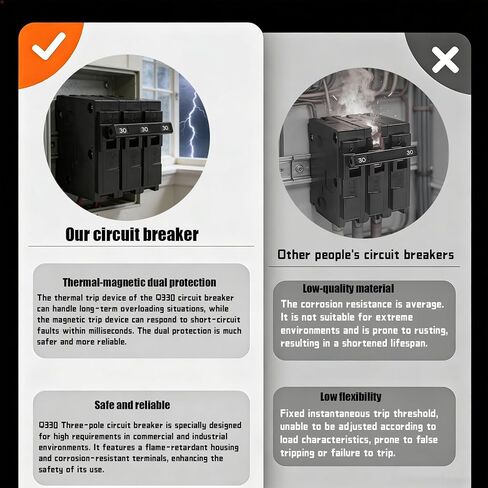 30 30 30

Our circuit breaker

Thermal-magnetic dual protection

The thermal trip device of the Q330 circuit breaker can handle long-term overloading situations, while the magnetic trip device can respond to short-circuit faults within milliseconds. The dual protection is much safer and more reliable.

Safe and reliable

Q330 Three-pole circuit breaker is specially designed for high requirements in commercial and industrial environments. It features a flame-retardant housing and corrosion-resistant terminals, enhancing the safety of its use.

30 30

Other people's circuit breakers

Low-quality material

The corrosion resistance is average. It is not suitable for extreme environments and is prone to rusting, resulting in a shortened lifespan.

Low flexibility

Fixed instantaneous trip threshold, unable to be adjusted according to load characteristics, prone to false tripping or failure to trip.